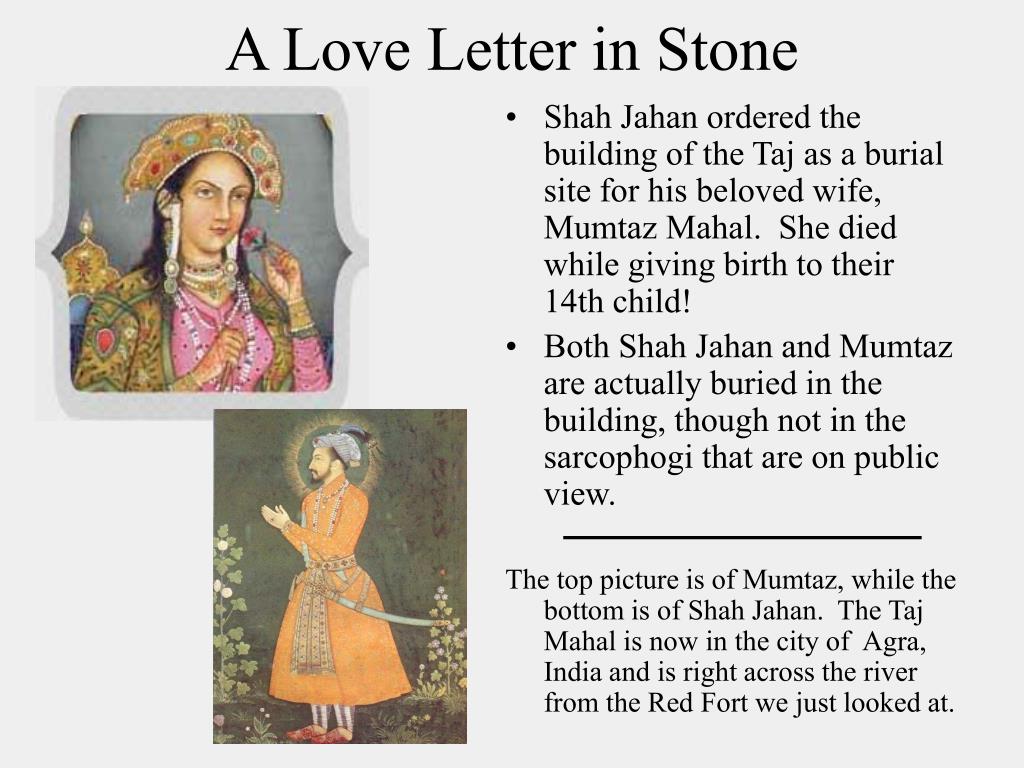 A Love Letter in Stone

• Shah Jahan ordered the building of the Taj as a burial site for his beloved wife, Mumtaz Mahal. She died while giving birth to their 14th child!

• Both Shah Jahan and Mumtaz are actually buried in the building, though not in the sarcophogi that are on public view.

The top picture is of Mumtaz, while the bottom is of Shah Jahan. The Taj Mahal is now in the city of Agra, India and is right across the river from the Red Fort we just looked at.